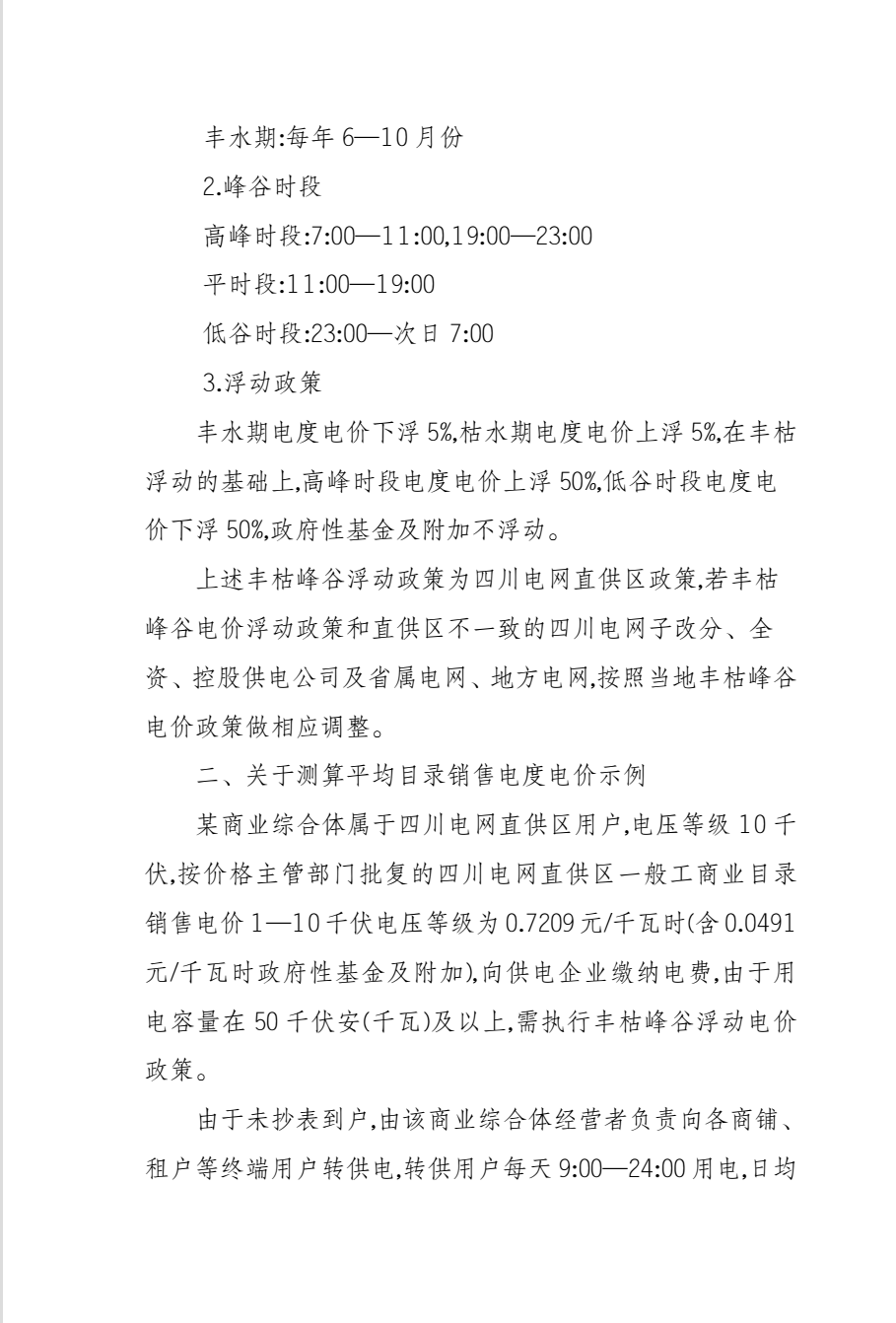 丰水期:每年 6—10 月份

2.峰谷时段

高峰时段:7:00—11:00,19:00—23:00

平时段:11:00—19:00

低谷时段:23:00—次日 7:00

3.浮动政策

丰水期电度电价下浮 5%,枯水期电度电价上浮 5%,在丰枯浮动的基础上,高峰时段电度电价上浮 50%,低谷时段电度电价下浮 50%,政府性基金及附加不浮动。

上述丰枯峰谷浮动政策为四川电网直供区政策,若丰枯峰谷电价浮动政策和直供区不一致的四川电网子改分、全资、控股供电公司及省属电网、地方电网,按照当地丰枯峰谷电价政策做相应调整。

二、关于测算平均目录销售电度电价示例

某商业综合体属于四川电网直供区用户,电压等级 10 千伏,按价格主管部门批复的四川电网直供区一般工商业目录销售电价 1—10 千伏电压等级为 0.7209 元/千瓦时(含 0.0491 元/千瓦时政府性基金及附加),向供电企业缴纳电费,由于用电容量在 50 千伏安(千瓦)及以上,需执行丰枯峰谷浮动电价政策。

由于未抄表到户,由该商业综合体经营者负责向各商铺、租户等终端用户转供电,转供用户每天 9:00—24:00 用电,日均